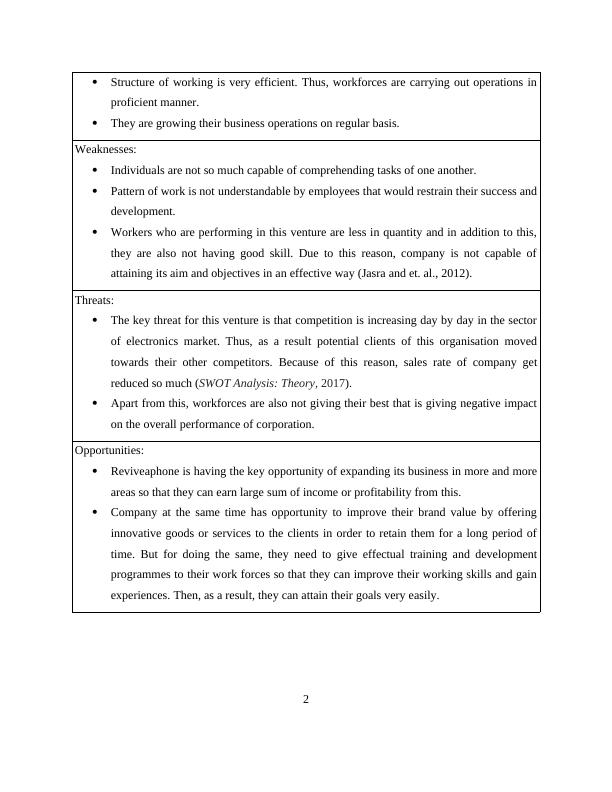 - Structure of working is very efficient. Thus, workforces are carrying out operations in proficient manner.
- They are growing their business operations on regular basis.

Weaknesses:
- Individuals are not so much capable of comprehending tasks of one another.
- Pattern of work is not understandable by employees that would restrain their success and development.
- Workers who are performing in this venture are less in quantity and in addition to this, they are also not having good skill. Due to this reason, company is not capable of attaining its aim and objectives in an effective way (Jasra and et. al., 2012).

Threats:
- The key threat for this venture is that competition is increasing day by day in the sector of electronics market. Thus, as a result potential clients of this organisation moved towards their other competitors. Because of this reason, sales rate of company get reduced so much (SWOT Analysis: Theory, 2017).
- Apart from this, workforces are also not giving their best that is giving negative impact on the overall performance of corporation.

Opportunities:
- Reviveaphone is having the key opportunity of expanding its business in more and more areas so that they can earn large sum of income or profitability from this.
- Company at the same time has opportunity to improve their brand value by offering innovative goods or services to the clients in order to retain them for a long period of time. But for doing the same, they need to give effectual training and development programmes to their work forces so that they can improve their working skills and gain experiences. Then, as a result, they can attain their goals very easily.

2